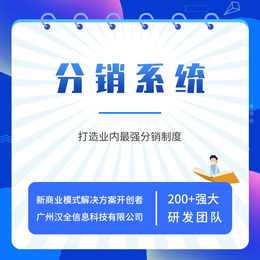 分销系统

打造业内最强分销制度

新商业模式解决方案开创者
广州汉全信息科技有限公司

200+强大
研发团队